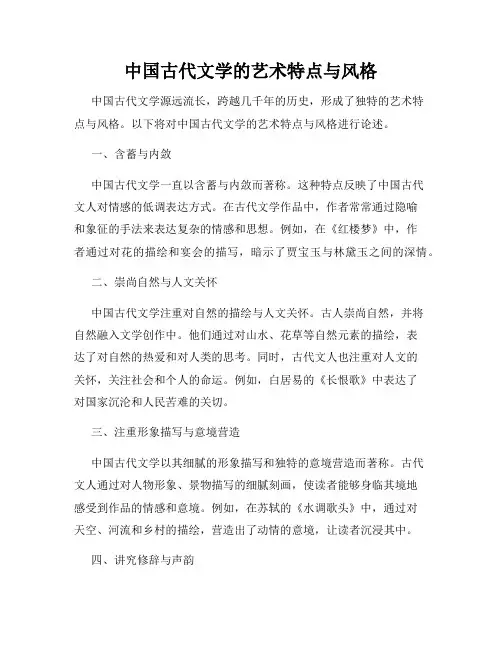 中国古代文学的艺术特点与风格

中国古代文学源远流长，跨越几千年的历史，形成了独特的艺术特点与风格。以下将对中国古代文学的艺术特点与风格进行论述。

一、含蓄与内敛

中国古代文学一直以含蓄与内敛而著称。这种特点反映了中国古代文人对情感的低调表达方式。在古代文学作品中，作者常常通过隐喻和象征的手法来表达复杂的情感和思想。例如，在《红楼梦》中，作者通过对花的描绘和宴会的描写，暗示了贾宝玉与林黛玉之间的深情。

二、崇尚自然与人文关怀

中国古代文学注重对自然的描绘与人文关怀。古人崇尚自然，并将自然融入文学创作中。他们通过对山水、花草等自然元素的描绘，表达了对自然的热爱和对人类的思考。同时，古代文人也注重对人文的关怀，关注社会和个人的命运。例如，白居易的《长恨歌》中表达了对国家沉沦和人民苦难的关切。

三、注重形象描写与意境营造

中国古代文学以其细腻的形象描写和独特的意境营造而著称。古代文人通过对人物形象、景物描写的细腻刻画，使读者能够身临其境地感受到作品的情感和意境。例如，在苏轼的《水调歌头》中，通过对天空、河流和乡村的描绘，营造出了动情的意境，让读者沉浸其中。

四、讲究修辞与声韵